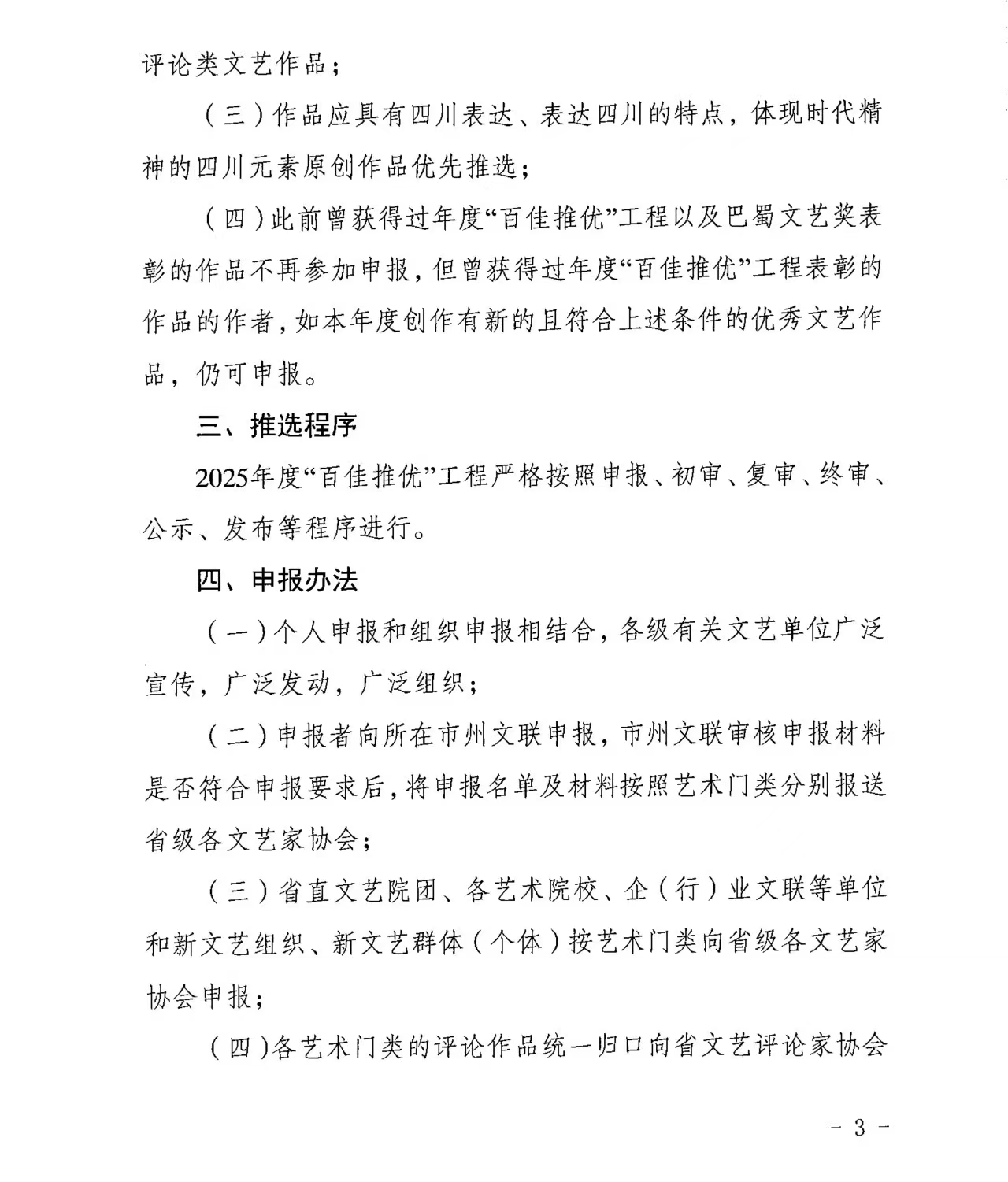 评论类文艺作品；

（三）作品应具有四川表达、表达四川的特点，体现时代精神的四川元素原创作品优先推选；

（四）此前曾获得过年度“百佳推优”工程以及巴蜀文艺奖表彰的作品不再参加申报，但曾获得过年度“百佳推优”工程表彰的作品的作者，如本年度创作有新的且符合上述条件的优秀文艺作品，仍可申报。

三、推选程序

2025年度“百佳推优”工程严格按照申报、初审、复审、终审、公示、发布等程序进行。

四、申报办法

（一）个人申报和组织申报相结合，各级有关文艺单位广泛宣传，广泛发动，广泛组织；

（二）申报者向所在市州文联申报，市州文联审核申报材料是否符合申报要求后，将申报名单及材料按照艺术门类分别报送省级各文艺家协会；

（三）省直文艺院团、各艺术院校、企（行）业文联等单位和新文艺组织、新文艺群体（个体）按艺术门类向省级各文艺家协会申报；

（四）各艺术门类的评论作品统一归口向省文艺评论家协会

- 3 -